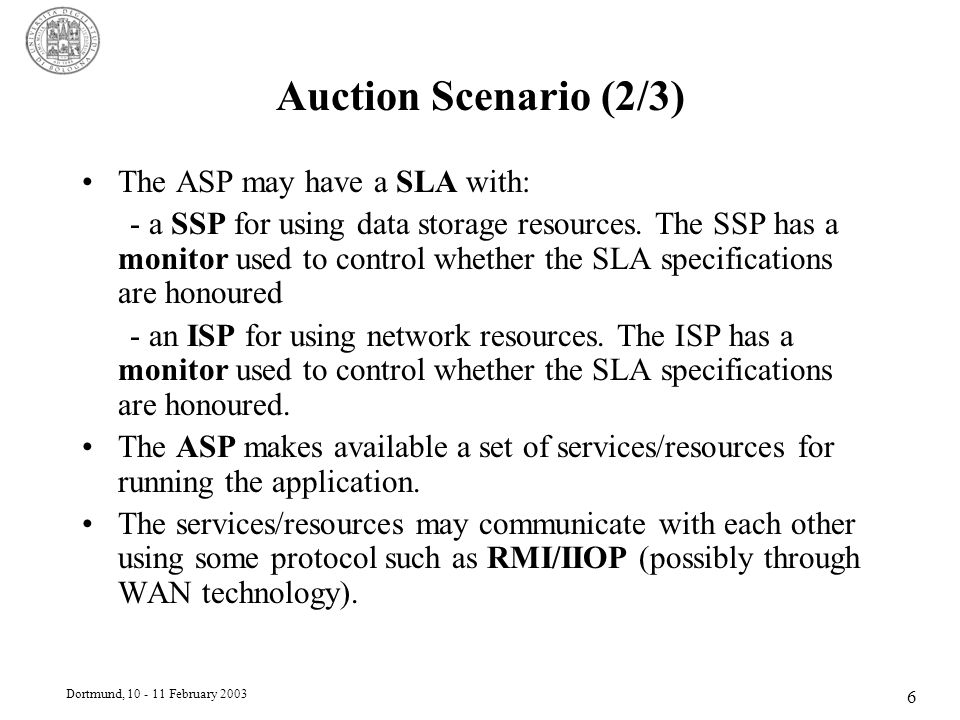 Auction Scenario (2/3)

• The ASP may have a SLA with:

- a SSP for using data storage resources. The SSP has a monitor used to control whether the SLA specifications are honoured

- an ISP for using network resources. The ISP has a monitor used to control whether the SLA specifications are honoured.

• The ASP makes available a set of services/resources for running the application.

• The services/resources may communicate with each other using some protocol such as RMI/IIOP (possibly through WAN technology).

Dortmund, 10 - 11 February 2003

6